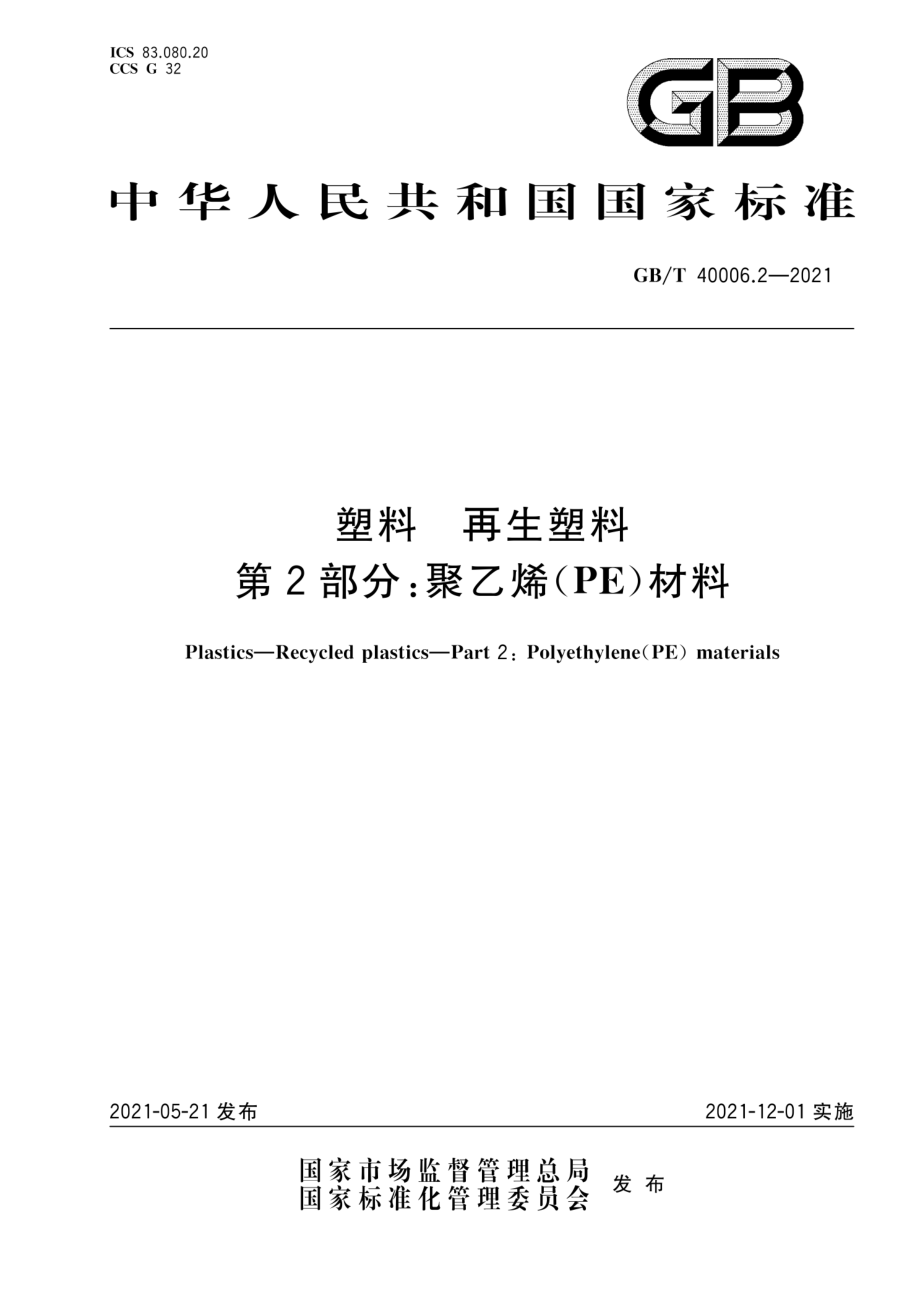 ICS 83.080.20
CCS G 32

GB

中华人民共和国国家标准

GB/T 40006.2—2021

塑料 再生塑料
第2部分：聚乙烯(PE)材料

Plastics—Recycled plastics—Part 2: Polyethylene(PE) materials

2021-05-21 发布

2021-12-01 实施

国家市场监督管理总局
国家标准化管理委员会 发布